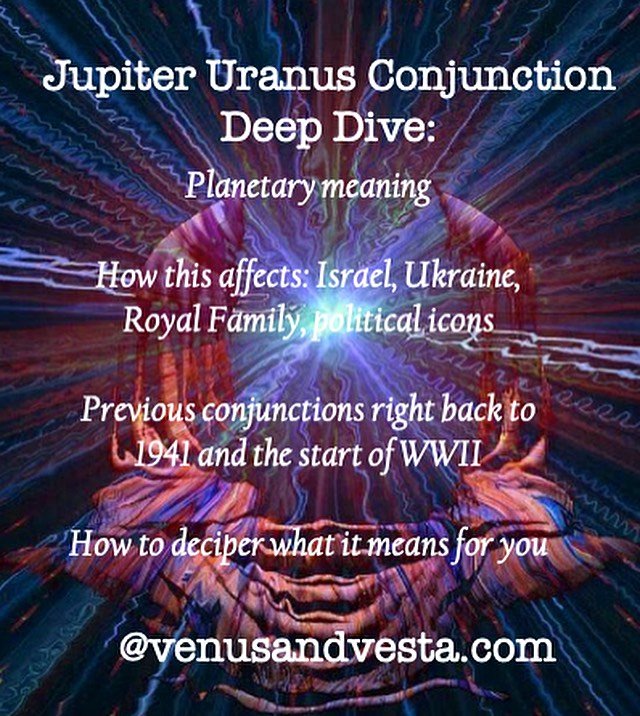 Jupiter Uranus Conjunction Deep Dive:

Planetary meaning

How this affects: Israel, Ukraine, Royal Family, political icons

Previous conjunctions right back to 1941 and the start of WWII

How to deciper what it means for you

@venusandvesta.com